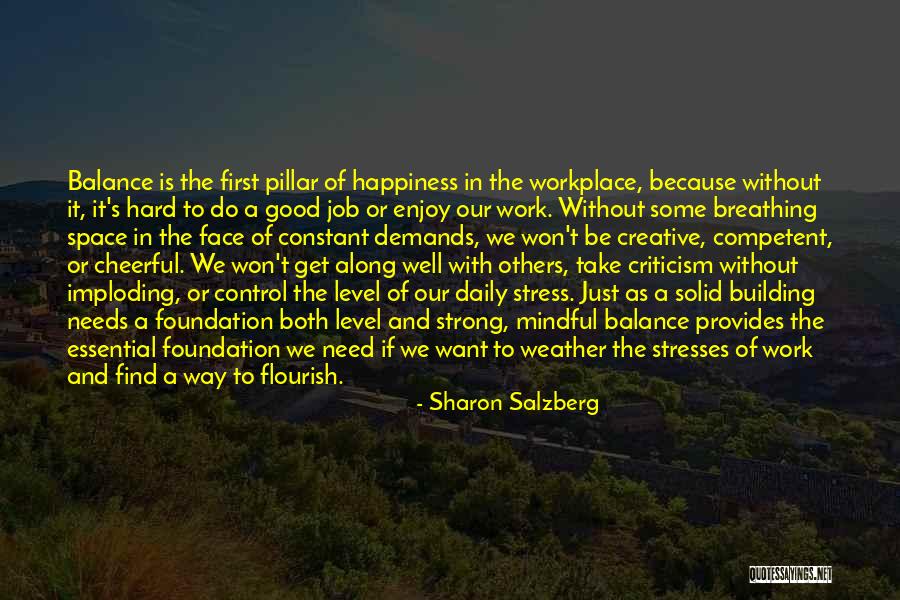 Balance is the first pillar of happiness in the workplace, because without it, it's hard to do a good job or enjoy our work. Without some breathing space in the face of constant demands, we won't be creative, competent, or cheerful. We won't get along well with others, take criticism without imploding, or control the level of our daily stress. Just as a solid building needs a foundation both level and strong, mindful balance provides the essential foundation we need if we want to weather the stresses of work and find a way to flourish.

- Sharon Salzberg

QUOTESSAYINGS.NET